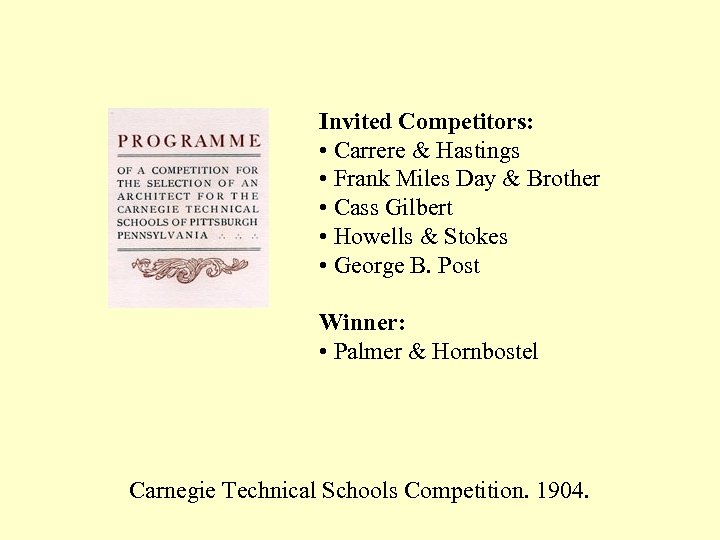 PROGRAMME

OF A COMPETITION FOR THE SELECTION OF AN ARCHITECT FOR THE CARNEGIE TECHNICAL SCHOOLS OF PITTSBURGH PENNSYLVANIA ∴ ∴ ∴

Invited Competitors:
• Carrere & Hastings
• Frank Miles Day & Brother
• Cass Gilbert
• Howells & Stokes
• George B. Post

Winner:
• Palmer & Hornbostel

Carnegie Technical Schools Competition. 1904.